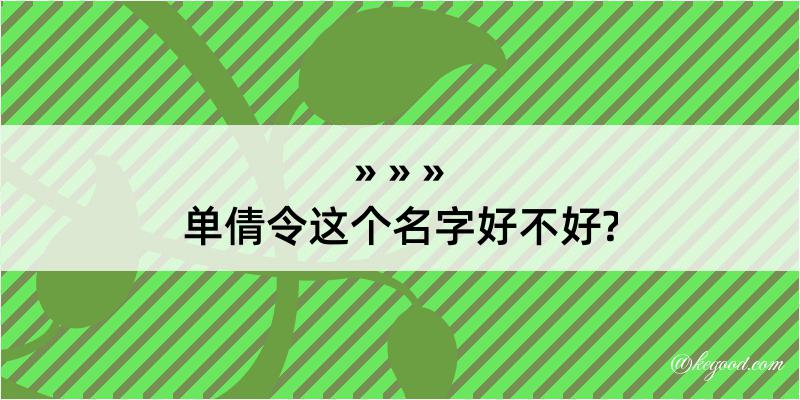 » » »
单倩令这个名字好不好?

@kegood.com